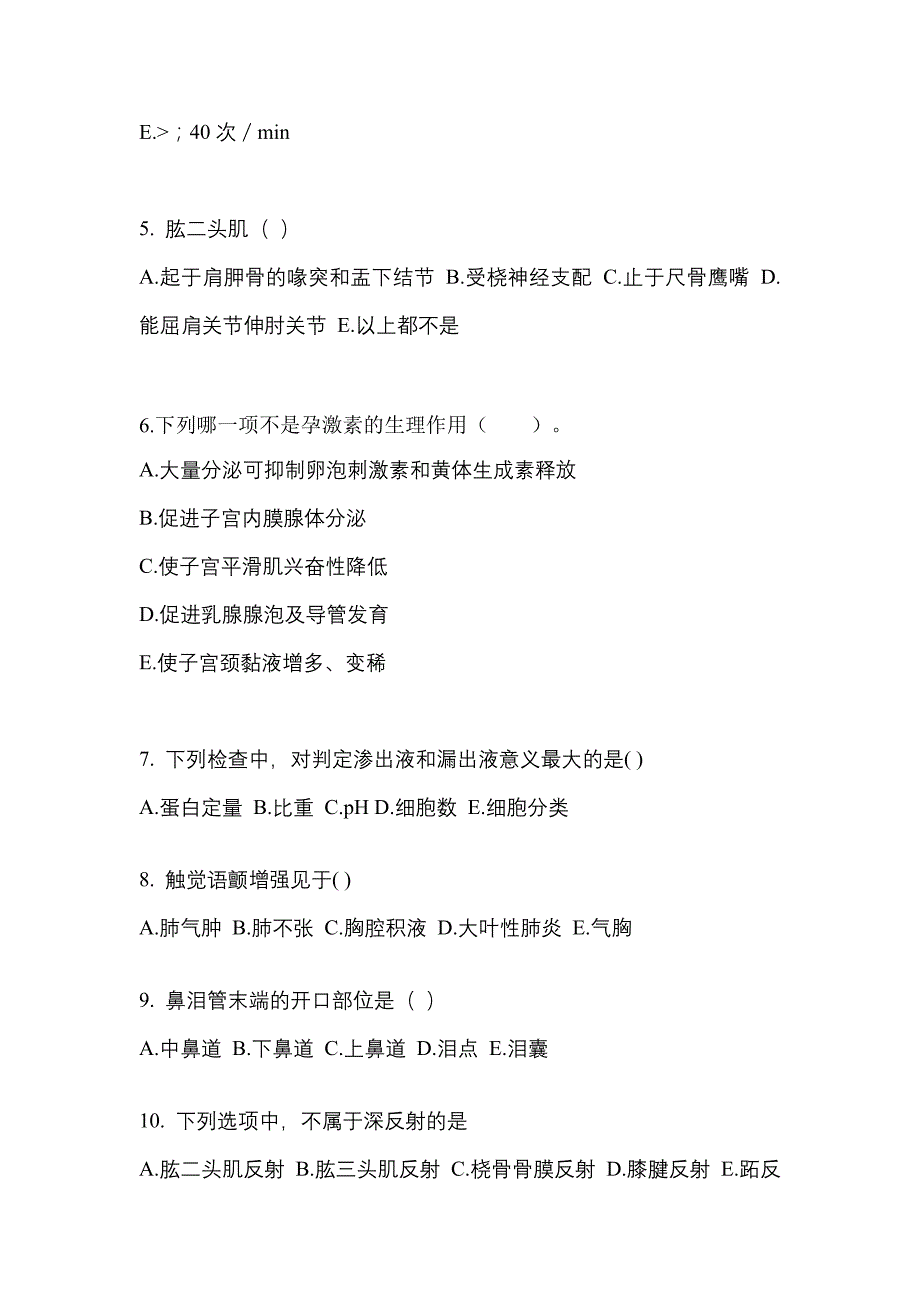 E.>；40 次 / min

5. 肱二头肌（ ）

A.起于肩胛骨的喙突和盂下结节 B.受桡神经支配 C.止于尺骨鹰嘴 D.能屈肩关节伸肘关节 E.以上都不是

6.下列哪一项不是孕激素的生理作用（　　）。

A.大量分泌可抑制卵泡刺激素和黄体生成素释放

B.促进子宫内膜腺体分泌

C.使子宫平滑肌兴奋性降低

D.促进乳腺腺泡及导管发育

E.使子宫颈黏液增多、变稀

7. 下列检查中，对判定渗出液和漏出液意义最大的是( )

A.蛋白定量 B.比重 C.pH D.细胞数 E.细胞分类

8. 触觉语颤增强见于( )

A.肺气肿 B.肺不张 C.胸腔积液 D.大叶性肺炎 E.气胸

9. 鼻泪管末端的开口部位是（ ）

A.中鼻道 B.下鼻道 C.上鼻道 D.泪点 E.泪囊

10. 下列选项中，不属于深反射的是

A.肱二头肌反射 B.肱三头肌反射 C.桡骨骨膜反射 D.膝腱反射 E.跖反